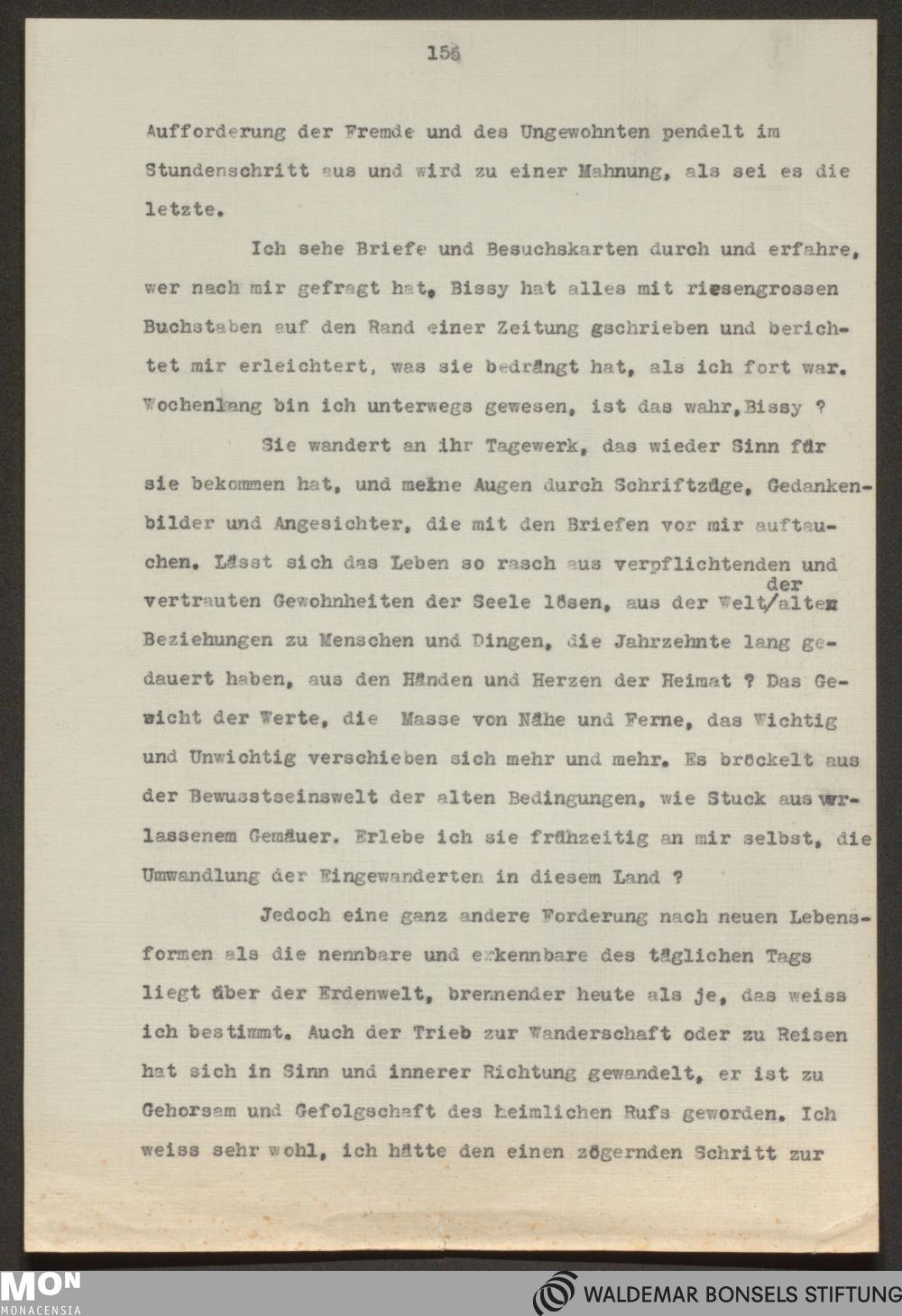 156

Aufforderung der Fremde und des Ungewohnten pendelt im Stundenschritt aus und wird zu einer Mahnung, als sei es die letzte.

Ich sehe Briefe und Besuchskarten durch und erfahre, wer nach mir gefragt hat. Bissy hat alles mit riesengrossen Buchstaben auf den Rand einer Zeitung gschrieben und berichtet mir erleichtert, was sie bedrängt hat, als ich fort war. Wochenlang bin ich unterwegs gewesen, ist das wahr, Bissy ?

Sie wandert an ihr Tagewerk, das wieder Sinn für sie bekommen hat, und meine Augen durch Schriftzüge, Gedankenbilder und Angesichter, die mit den Briefen vor mir auftauchen. Lässt sich das Leben so rasch aus verpflichtenden und vertrauten Gewohnheiten der Seele lösen, aus der Welt/der alten Beziehungen zu Menschen und Dingen, die Jahrzehnte lang gedauert haben, aus den Händen und Herzen der Heimat ? Das Gewicht der Werte, die Masse von Nähe und Ferne, das Wichtig und Unwichtig verschieben sich mehr und mehr. Es bröckelt aus der Bewusstseinswelt der alten Bedingungen, wie Stuck aus verlassenem Gemäuer. Erlebe ich sie frühzeitig an mir selbst, die Umwandlung der Eingewanderten in diesem Land ?

Jedoch eine ganz andere Forderung nach neuen Lebensformen als die nennbare und erkennbare des täglichen Tags liegt über der Erdenwelt, brennender heute als je, das weiss ich bestimmt. Auch der Trieb zur Wanderschaft oder zu Reisen hat sich in Sinn und innerer Richtung gewandelt, er ist zu Gehorsam und Gefolgschaft des heimlichen Rufs geworden. Ich weiss sehr wohl, ich hätte den einen zögernden Schritt zur

MON MONACENSIA
WALDEMAR BONSELS STIFTUNG